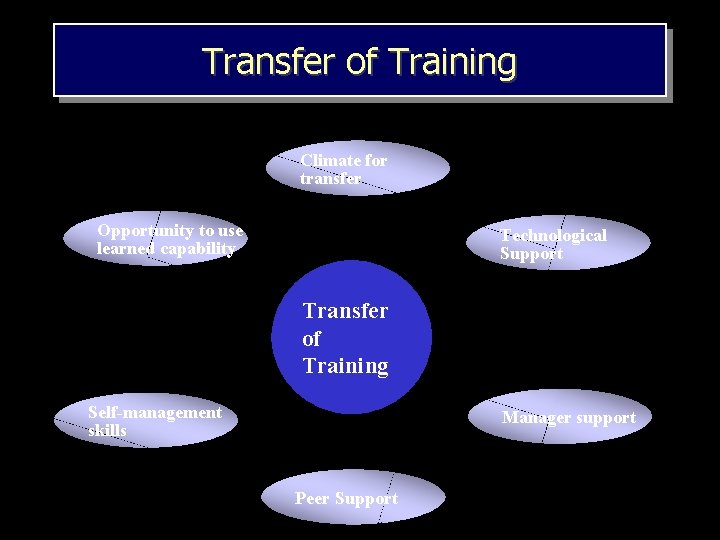 Transfer of Training

Climate for transfer

Opportunity to use learned capability

Technological Support

Transfer of Training

Self-management skills

Manager support

Peer Support